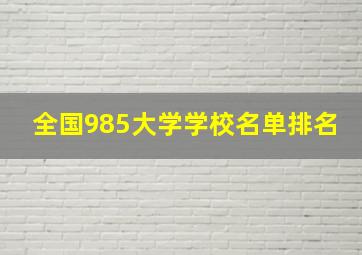 全国985大学学校名单排名